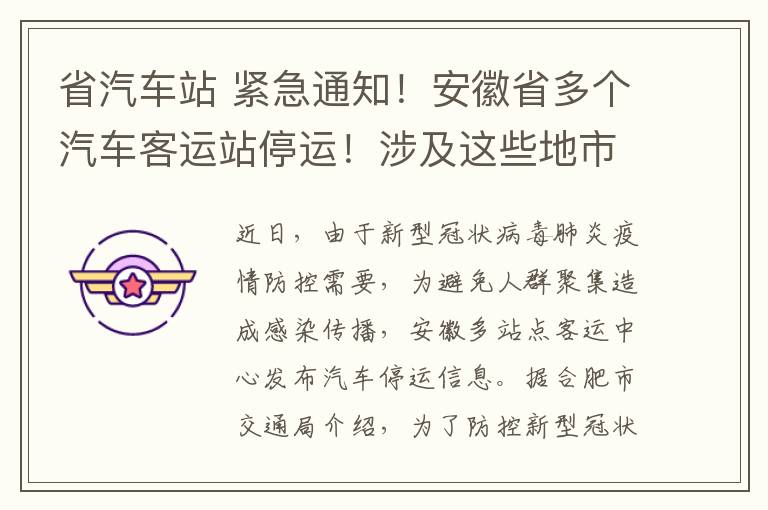 省汽车站 紧急通知！安徽省多个汽车客运站停运！涉及这些地市

近日，由于新型冠状病毒肺炎疫情防控需要，为避免人群聚集造成感染传播，安徽多站点客运中心发布汽车停运信息。据合肥市交通局介绍，为了防控新型冠状